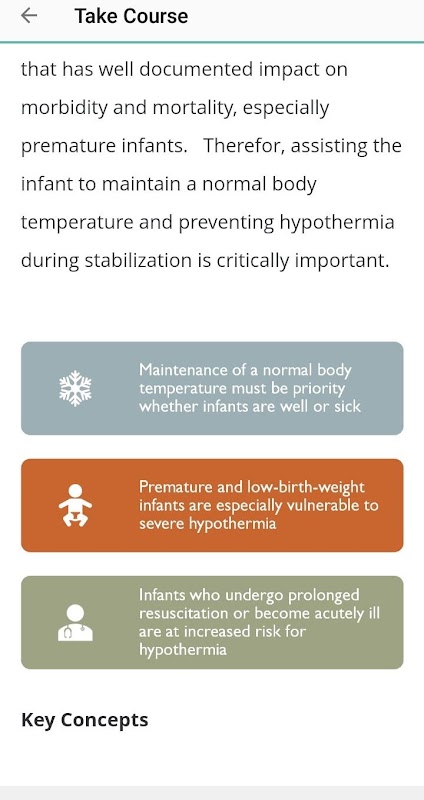 Take Course

that has well documented impact on morbidity and mortality, especially premature infants. Therefor, assisting the infant to maintain a normal body temperature and preventing hypothermia during stabilization is critically important.

Maintenance of a normal body temperature must be priority whether infants are well or sick

Premature and low-birth-weight infants are especially vulnerable to severe hypothermia

Infants who undergo prolonged resuscitation or become acutely ill are at increased risk for hypothermia

Key Concepts